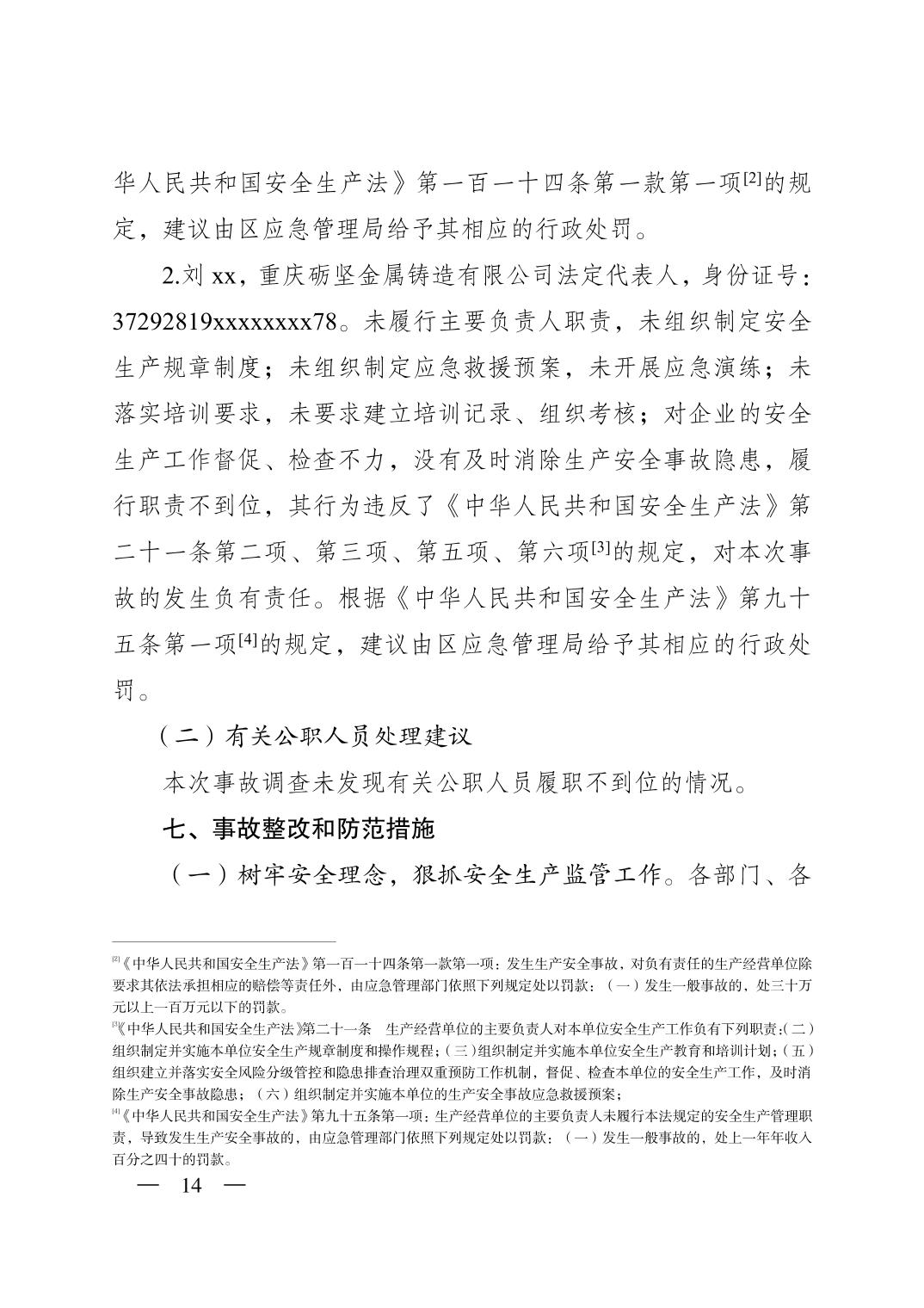 华人民共和国安全生产法》第一百一十四条第一款第一项[2]的规定，建议由区应急管理局给予其相应的行政处罚。

2.刘 xx，重庆砺坚金属铸造有限公司法定代表人，身份证号：37292819xxxxxxxx78。未履行主要负责人职责，未组织制定安全生产规章制度；未组织制定应急救援预案，未开展应急演练；未落实培训要求，未要求建立培训记录、组织考核；对企业的安全生产工作督促、检查不力，没有及时消除生产安全事故隐患，履行职责不到位，其行为违反了《中华人民共和国安全生产法》第二十一条第二项、第三项、第五项、第六项[3]的规定，对本次事故的发生负有责任。根据《中华人民共和国安全生产法》第九十五条第一项[4]的规定，建议由区应急管理局给予其相应的行政处罚。

（二）有关公职人员处理建议

本次事故调查未发现有关公职人员履职不到位的情况。

七、事故整改和防范措施

（一）树牢安全理念，狠抓安全生产监管工作。各部门、各

[2]《中华人民共和国安全生产法》第一百一十四条第一款第一项：发生生产安全事故，对负有责任的生产经营单位除要求其依法承担相应的赔偿等责任外，由应急管理部门依照下列规定处以罚款：（一）发生一般事故的，处三十万元以上一百万元以下的罚款。

[3]《中华人民共和国安全生产法》第二十一条 生产经营单位的主要负责人对本单位安全生产工作负有下列职责：（二）组织制定并实施本单位安全生产规章制度和操作规程；（三）组织制定并实施本单位安全生产教育和培训计划；（五）组织建立并落实安全风险分级管控和隐患排查治理双重预防工作机制，督促、检查本单位的安全生产工作，及时消除生产安全事故隐患；（六）组织制定并实施本单位的生产安全事故应急救援预案；

[4]《中华人民共和国安全生产法》第九十五条第一项：生产经营单位的主要负责人未履行本法规定的安全生产管理职责，导致发生生产安全事故的，由应急管理部门依照下列规定处以罚款：（一）发生一般事故的，处上一年年收入百分之四十的罚款。

— 14 —